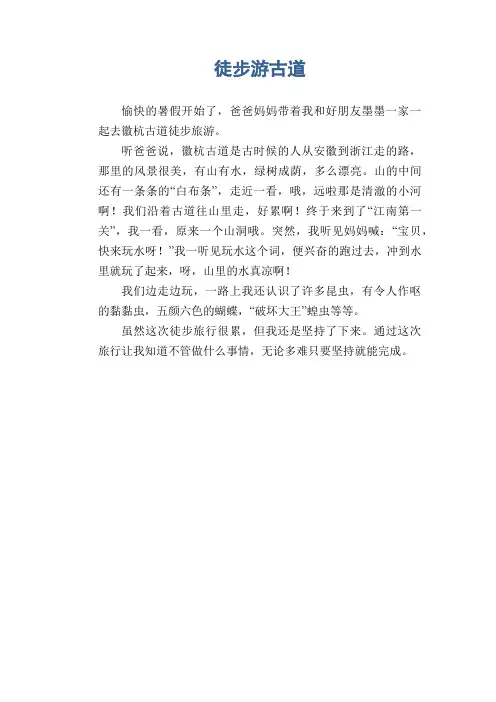 徒步游古道

愉快的暑假开始了，爸爸妈妈带着我和好朋友墨墨一家一起去徽杭古道徒步旅游。

听爸爸说，徽杭古道是古时候的人从安徽到浙江走的路，那里的风景很美，有山有水，绿树成荫，多么漂亮。山的中间还有一条条的“白布条”，走近一看，哦，远啦那是清澈的小河啊！我们沿着古道往山里走，好累啊！终于来到了“江南第一关”，我一看，原来一个山洞哦。突然，我听见妈妈喊：“宝贝，快来玩水呀！”我一听见玩水这个词，便兴奋的跑过去，冲到水里就玩了起来，呀，山里的水真凉啊！

我们边走边玩，一路上我还认识了许多昆虫，有令人作呕的黏黏虫，五颜六色的蝴蝶，“破坏大王”蝗虫等等。

虽然这次徒步旅行很累，但我还是坚持了下来。通过这次旅行让我知道不管做什么事情，无论多难只要坚持就能完成。